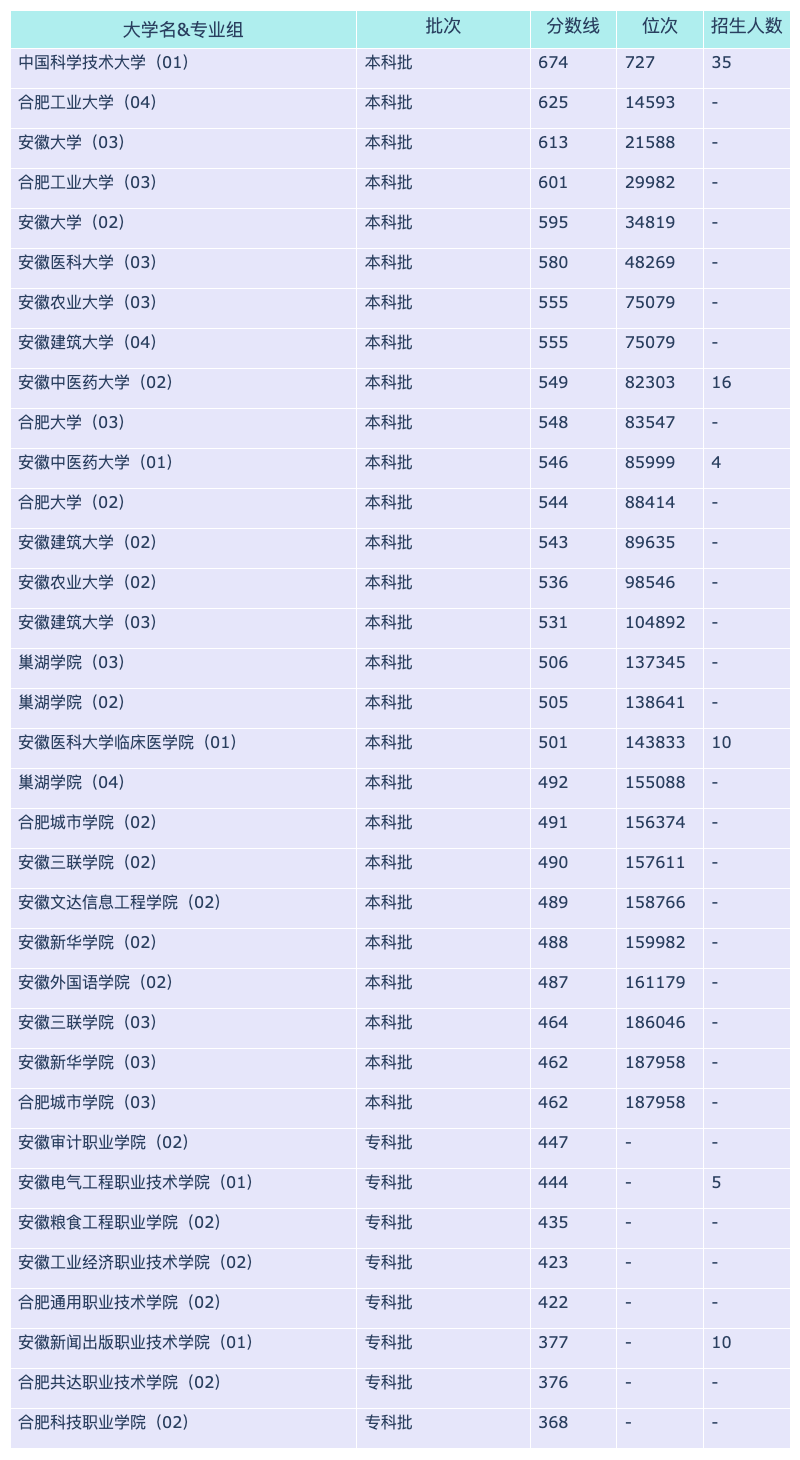 | 大学名&专业组 | 批次 | 分数线 | 位次 | 招生人数 |
|---|---|---|---|---|
| 中国科学技术大学（01） | 本科批 | 674 | 727 | 35 |
| 合肥工业大学（04） | 本科批 | 625 | 14593 | - |
| 安徽大学（03） | 本科批 | 613 | 21588 | - |
| 合肥工业大学（03） | 本科批 | 601 | 29982 | - |
| 安徽大学（02） | 本科批 | 595 | 34819 | - |
| 安徽医科大学（03） | 本科批 | 580 | 48269 | - |
| 安徽农业大学（03） | 本科批 | 555 | 75079 | - |
| 安徽建筑大学（04） | 本科批 | 555 | 75079 | - |
| 安徽中医药大学（02） | 本科批 | 549 | 82303 | 16 |
| 合肥大学（03） | 本科批 | 548 | 83547 | - |
| 安徽中医药大学（01） | 本科批 | 546 | 85999 | 4 |
| 合肥大学（02） | 本科批 | 544 | 88414 | - |
| 安徽建筑大学（02） | 本科批 | 543 | 89635 | - |
| 安徽农业大学（02） | 本科批 | 536 | 98546 | - |
| 安徽建筑大学（03） | 本科批 | 531 | 104892 | - |
| 巢湖学院（03） | 本科批 | 506 | 137345 | - |
| 巢湖学院（02） | 本科批 | 505 | 138641 | - |
| 安徽医科大学临床医学院（01） | 本科批 | 501 | 143833 | 10 |
| 巢湖学院（04） | 本科批 | 492 | 155088 | - |
| 合肥城市学院（02） | 本科批 | 491 | 156374 | - |
| 安徽三联学院（02） | 本科批 | 490 | 157611 | - |
| 安徽文达信息工程学院（02） | 本科批 | 489 | 158766 | - |
| 安徽新华学院（02） | 本科批 | 488 | 159982 | - |
| 安徽外国语学院（02） | 本科批 | 487 | 161179 | - |
| 安徽三联学院（03） | 本科批 | 464 | 186046 | - |
| 安徽新华学院（03） | 本科批 | 462 | 187958 | - |
| 合肥城市学院（03） | 本科批 | 462 | 187958 | - |
| 安徽审计职业学院（02） | 专科批 | 447 | - | - |
| 安徽电气工程职业技术学院（01） | 专科批 | 444 | - | 5 |
| 安徽粮食工程职业学院（02） | 专科批 | 435 | - | - |
| 安徽工业经济职业技术学院（02） | 专科批 | 423 | - | - |
| 合肥通用职业技术学院（02） | 专科批 | 422 | - | - |
| 安徽新闻出版职业技术学院（01） | 专科批 | 377 | - | 10 |
| 合肥共达职业技术学院（02） | 专科批 | 376 | - | - |
| 合肥科技职业学院（02） | 专科批 | 368 | - | - |